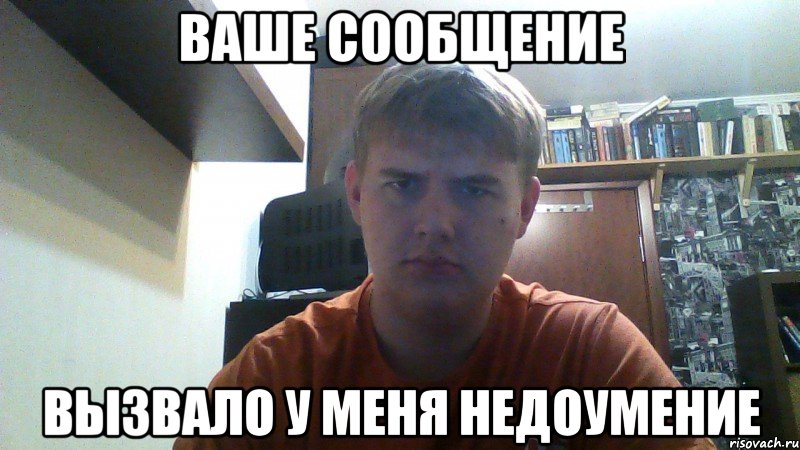 ВАШЕ СООБЩЕНИЕ

ВЫЗВАЛО У МЕНЯ НЕДОУМЕНИЕ

risovach.ru